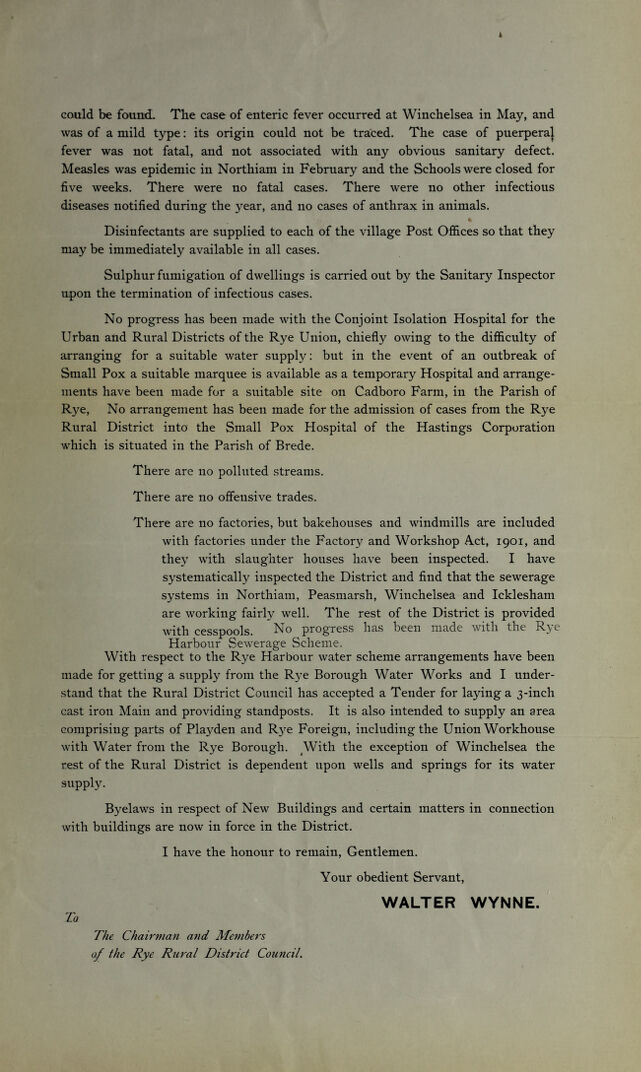 could be found. The case of enteric fever occurred at Winchelsea in May, and was of a mild type: its origin could not be traced. The case of puerperal fever was not fatal, and not associated with any obvious sanitary defect. Measles was epidemic in Northiam in February and the Schools were closed for five weeks. There were no fatal cases. There were no other infectious diseases notified during the year, and no cases of anthrax in animals.

Disinfectants are supplied to each of the village Post Offices so that they may be immediately available in all cases.

Sulphur fumigation of dwellings is carried out by the Sanitary Inspector upon the termination of infectious cases.

No progress has been made with the Conjoint Isolation Hospital for the Urban and Rural Districts of the Rye Union, chiefly owing to the difficulty of arranging for a suitable water supply: but in the event of an outbreak of Small Pox a suitable marquee is available as a temporary Hospital and arrangements have been made for a suitable site on Cadboro Farm, in the Parish of Rye, No arrangement has been made for the admission of cases from the Rye Rural District into the Small Pox Hospital of the Hastings Corporation which is situated in the Parish of Brede.

There are no polluted streams.

There are no offensive trades.

There are no factories, but bakehouses and windmills are included with factories under the Factory and Workshop Act, 1901, and they with slaughter houses have been inspected. I have systematically inspected the District and find that the sewerage systems in Northiam, Peasmarsh, Winchelsea and Icklesham are working fairly well. The rest of the District is provided with cesspools. No progress has been made with the Rye Harbour Sewerage Scheme.

With respect to the Rye Harbour water scheme arrangements have been made for getting a supply from the Rye Borough Water Works and I understand that the Rural District Council has accepted a Tender for laying a 3-inch cast iron Main and providing standposts. It is also intended to supply an area comprising parts of Playden and Rye Foreign, including the Union Workhouse with Water from the Rye Borough. With the exception of Winchelsea the rest of the Rural District is dependent upon wells and springs for its water supply.

Byelaws in respect of New Buildings and certain matters in connection with buildings are now in force in the District.

I have the honour to remain, Gentlemen.

Your obedient Servant,

WALTER WYNNE.

To
The Chairman and Members
of the Rye Rural District Council.